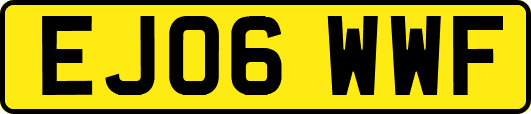 EJ06 WWF